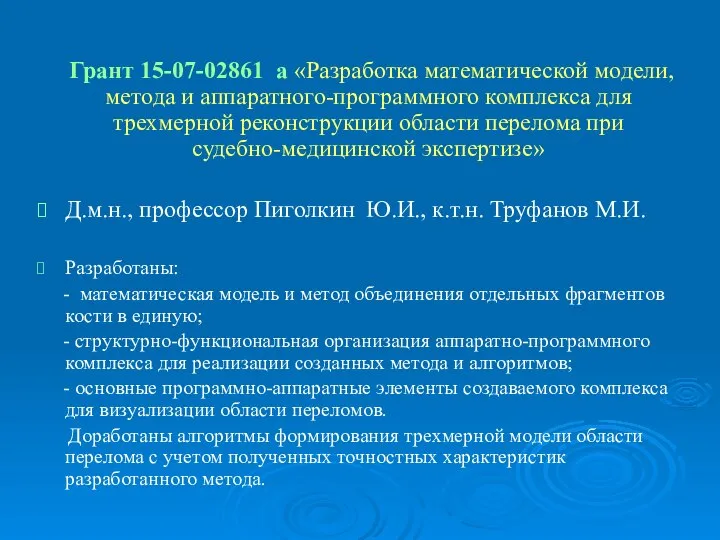 Грант 15-07-02861 а «Разработка математической модели, метода и аппаратного-программного комплекса для трехмерной реконструкции области перелома при судебно-медицинской экспертизе»

Д.м.н., профессор Пиголкин Ю.И., к.т.н. Труфанов М.И.

Разработаны:

- математическая модель и метод объединения отдельных фрагментов кости в единую;

- структурно-функциональная организация аппаратно-программного комплекса для реализации созданных метода и алгоритмов;

- основные программно-аппаратные элементы создаваемого комплекса для визуализации области переломов.

Доработаны алгоритмы формирования трехмерной модели области перелома с учетом полученных точностных характеристик разработанного метода.